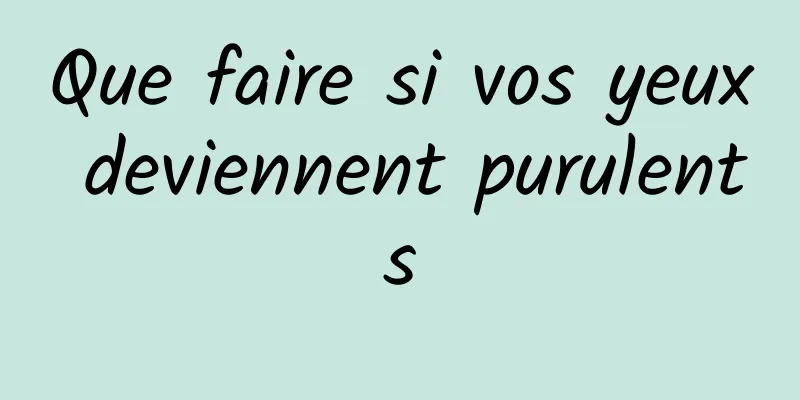 Que faire si vos yeux deviennent purulents